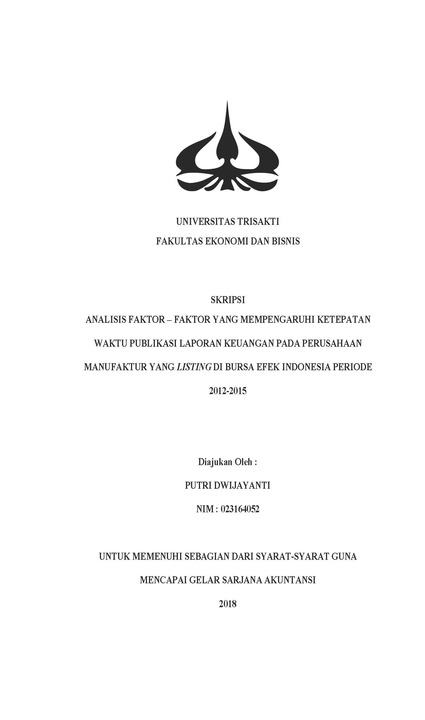 UNIVERSITAS TRISAKTI
FAKULTAS EKONOMI DAN BISNIS

SKRIPSI
ANALISIS FAKTOR – FAKTOR YANG MEMPENGARUHI KETEPATAN WAKTU PUBLIKASI LAPORAN KEUANGAN PADA PERUSAHAAN MANUFAKTUR YANG LISTING DI BURSA EFEK INDONESIA PERIODE 2012-2015

Diajukan Oleh :
PUTRI DWIJAYANTI
NIM : 023164052

UNTUK MEMENUHI SEBAGIAN DARI SYARAT-SYARAT GUNA MENCAPAI GELAR SARJANA AKUNTANSI
2018